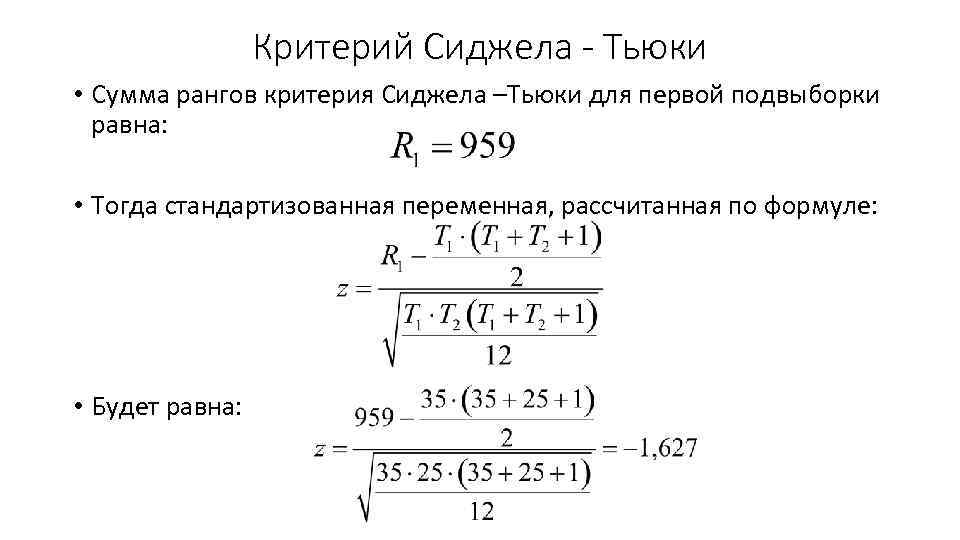 Критерий Сиджела - Тьюки

• Сумма рангов критерия Сиджела –Тьюки для первой подвыборки равна:

$R_1 = 959$

• Тогда стандартизованная переменная, рассчитанная по формуле:

$z = \frac{R_1 - \frac{T_1 \cdot (T_1 + T_2 + 1)}{2}}{\sqrt{\frac{T_1 \cdot T_2 (T_1 + T_2 + 1)}{12}}}$

• Будет равна:

$z = \frac{959 - \frac{35 \cdot (35 + 25 + 1)}{2}}{\sqrt{\frac{35 \cdot 25 \cdot (35 + 25 + 1)}{12}}} = -1,627$